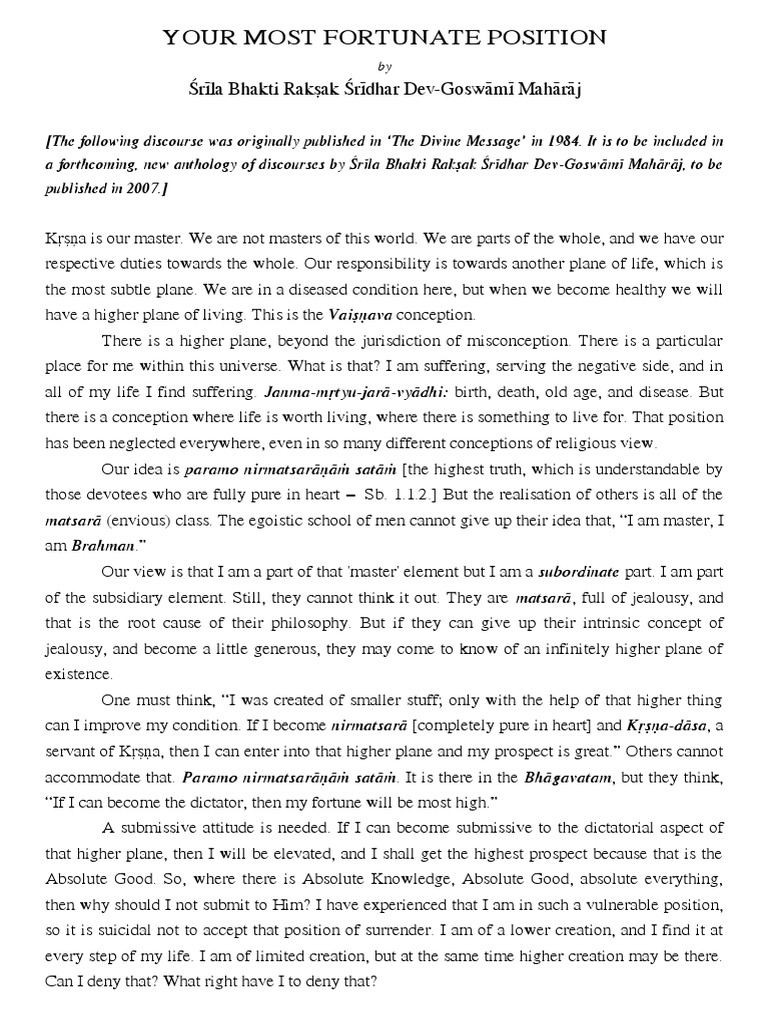 YOUR MOST FORTUNATE POSITION

by

Śrīla Bhakti Rakṣak Śrīdhar Dev-Goswāmī Mahārāj

[The following discourse was originally published in 'The Divine Message' in 1984. It is to be included in a forthcoming, new anthology of discourses by Śrīla Bhakti Rakṣak Śrīdhar Dev-Goswāmī Mahārāj, to be published in 2007.]

Kṛṣṇa is our master. We are not masters of this world. We are parts of the whole, and we have our respective duties towards the whole. Our responsibility is towards another plane of life, which is the most subtle plane. We are in a diseased condition here, but when we become healthy we will have a higher plane of living. This is the Vaiṣṇava conception.

There is a higher plane, beyond the jurisdiction of misconception. There is a particular place for me within this universe. What is that? I am suffering, serving the negative side, and in all of my life I find suffering. Janma-mṛtyu-jarā-vyādhi: birth, death, old age, and disease. But there is a conception where life is worth living, where there is something to live for. That position has been neglected everywhere, even in so many different conceptions of religious view.

Our idea is paramo nirmatsarāṇāṁ satāṁ [the highest truth, which is understandable by those devotees who are fully pure in heart – Sb. 1.1.2.] But the realisation of others is all of the matsarā (envious) class. The egoistic school of men cannot give up their idea that, "I am master, I am Brahman."

Our view is that I am a part of that 'master' element but I am a subordinate part. I am part of the subsidiary element. Still, they cannot think it out. They are matsarā, full of jealousy, and that is the root cause of their philosophy. But if they can give up their intrinsic concept of jealousy, and become a little generous, they may come to know of an infinitely higher plane of existence.

One must think, "I was created of smaller stuff; only with the help of that higher thing can I improve my condition. If I become nirmatsarā [completely pure in heart] and Kṛṣṇa-dāsa, a servant of Kṛṣṇa, then I can enter into that higher plane and my prospect is great." Others cannot accommodate that. Paramo nirmatsarāṇāṁ satāṁ. It is there in the Bhāgavatam, but they think, "If I can become the dictator, then my fortune will be most high."

A submissive attitude is needed. If I can become submissive to the dictatorial aspect of that higher plane, then I will be elevated, and I shall get the highest prospect because that is the Absolute Good. So, where there is Absolute Knowledge, Absolute Good, absolute everything, then why should I not submit to Him? I have experienced that I am in such a vulnerable position, so it is suicidal not to accept that position of surrender. I am of a lower creation, and I find it at every step of my life. I am of limited creation, but at the same time higher creation may be there. Can I deny that? What right have I to deny that?